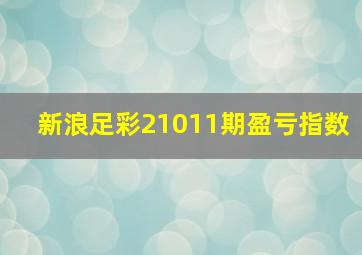 新浪足彩21011期盈亏指数